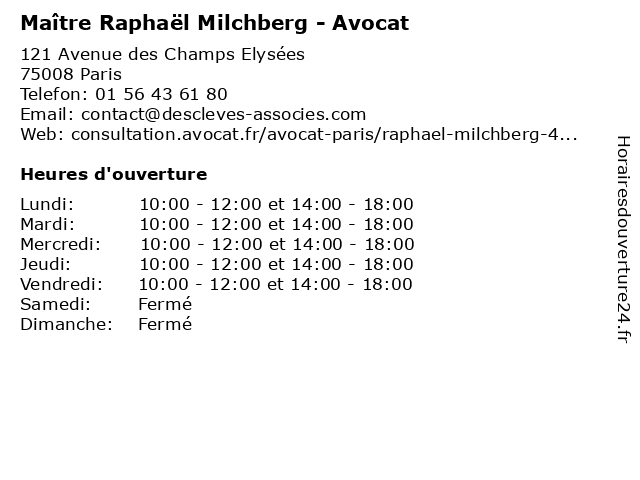 Maître Raphaël Milchberg - Avocat

121 Avenue des Champs Elysées
75008 Paris
Telefon: 01 56 43 61 80
Email: contact@descleves-associes.com
Web: consultation.avocat.fr/avocat-paris/raphael-milchberg-4...

Heures d'ouverture

| | |
|---|---|
| Lundi: | 10:00 - 12:00 et 14:00 - 18:00 |
| Mardi: | 10:00 - 12:00 et 14:00 - 18:00 |
| Mercredi: | 10:00 - 12:00 et 14:00 - 18:00 |
| Jeudi: | 10:00 - 12:00 et 14:00 - 18:00 |
| Vendredi: | 10:00 - 12:00 et 14:00 - 18:00 |
| Samedi: | Fermé |
| Dimanche: | Fermé |

Horairesdouverture24.fr